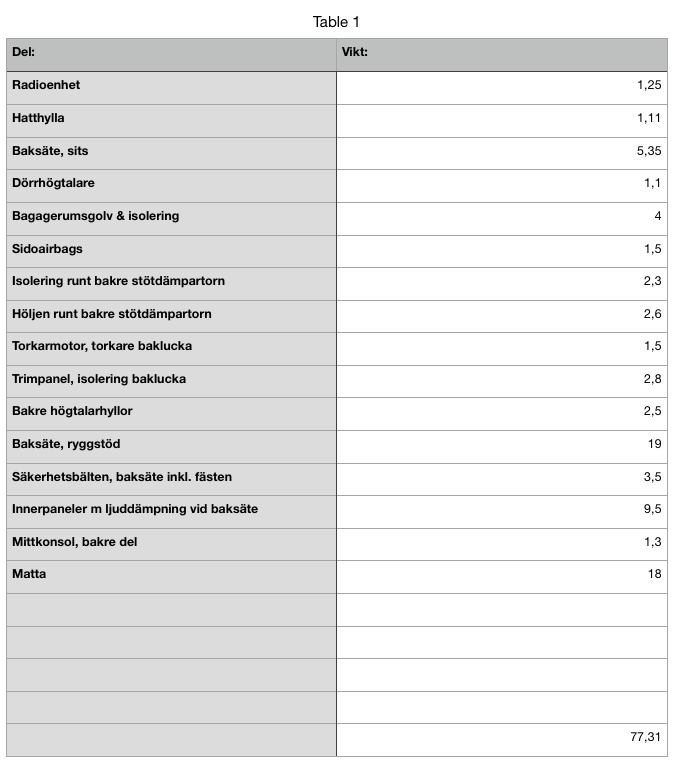 Table 1

| Del: | Vikt: |
|---|---|
| Radioenhet | 1,25 |
| Hatthylla | 1,11 |
| Baksäte, sits | 5,35 |
| Dörrhögtalare | 1,1 |
| Bagagerumsgolv & isolering | 4 |
| Sidoairbags | 1,5 |
| Isolering runt bakre stötdämpartorn | 2,3 |
| Höljen runt bakre stötdämpartorn | 2,6 |
| Torkarmotor, torkare baklucka | 1,5 |
| Trimpanel, isolering baklucka | 2,8 |
| Bakre högtalarhyllor | 2,5 |
| Baksäte, ryggstöd | 19 |
| Säkerhetsbälten, baksäte inkl. fästen | 3,5 |
| Innerpaneler m ljuddämpning vid baksäte | 9,5 |
| Mittkonsol, bakre del | 1,3 |
| Matta | 18 |
| | |
| | |
| | |
| | |
| | 77,31 |